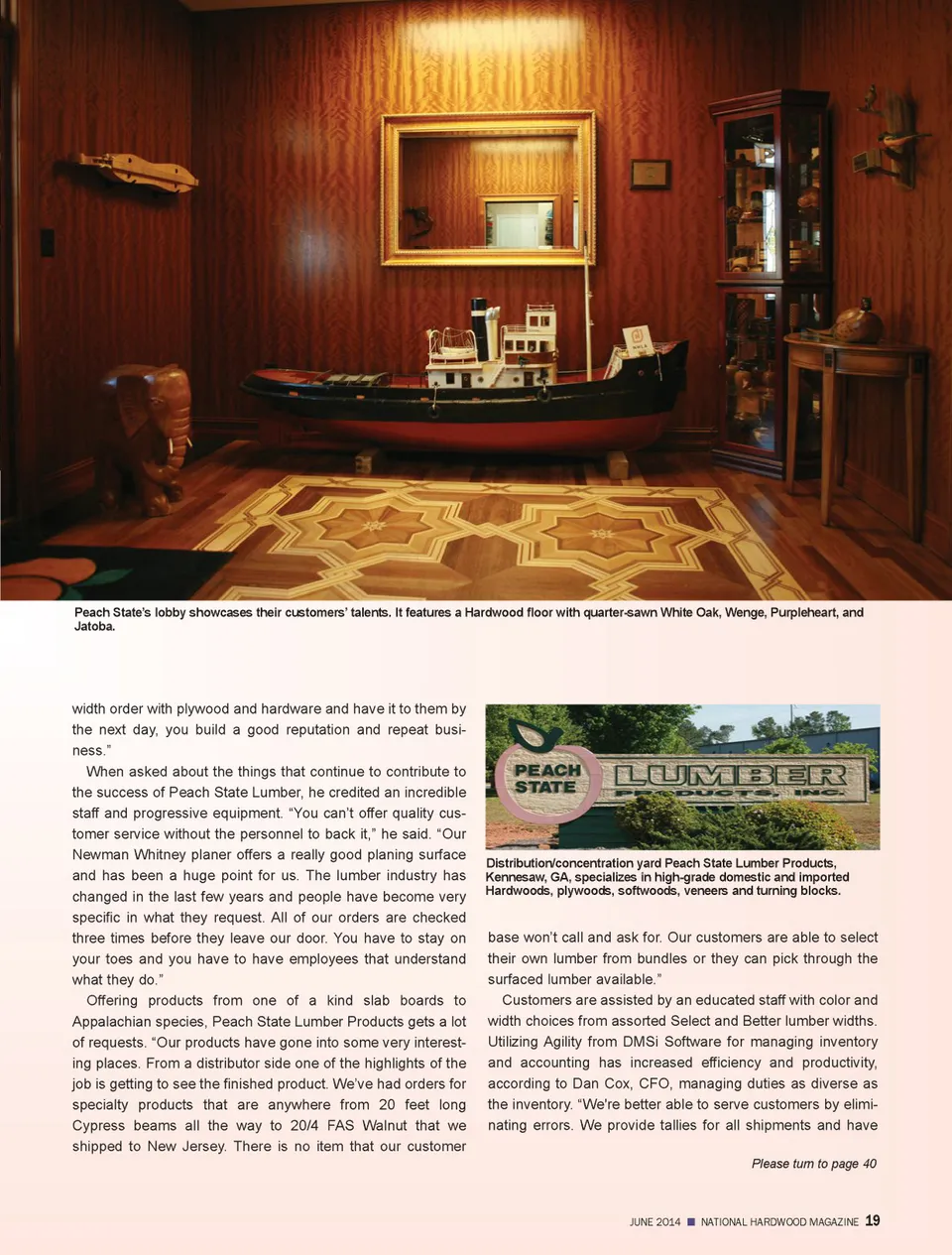 Peach State's lobby showcases their customers' talents. It features a Hardwood floor with quarter-sawn White Oak, Wenge, Purpleheart, and Jatoba.

width order with plywood and hardware and have it to them by the next day, you build a good reputation and repeat business."

When asked about the things that continue to contribute to the success of Peach State Lumber, he credited an incredible staff and progressive equipment. "You can't offer quality customer service without the personnel to back it," he said. "Our Newman Whitney planer offers a really good planing surface and has been a huge point for us. The lumber industry has changed in the last few years and people have become very specific in what they request. All of our orders are checked three times before they leave our door. You have to stay on your toes and you have to have employees that understand what they do."

Offering products from one of a kind slab boards to Appalachian species, Peach State Lumber Products gets a lot of requests. "Our products have gone into some very interesting places. From a distributor side one of the highlights of the job is getting to see the finished product. We've had orders for specialty products that are anywhere from 20 feet long Cypress beams all the way to 20/4 FAS Walnut that we shipped to New Jersey. There is no item that our customer

PEACH STATE LUMBER PRODUCTS, INC.

Distribution/concentration yard Peach State Lumber Products, Kennesaw, GA, specializes in high-grade domestic and imported Hardwoods, plywoods, softwoods, veneers and turning blocks.

base won't call and ask for. Our customers are able to select their own lumber from bundles or they can pick through the surfaced lumber available."

Customers are assisted by an educated staff with color and width choices from assorted Select and Better lumber widths. Utilizing Agility from DMSi Software for managing inventory and accounting has increased efficiency and productivity, according to Dan Cox, CFO, managing duties as diverse as the inventory. "We're better able to serve customers by eliminating errors. We provide tallies for all shipments and have

Please turn to page 40

JUNE 2014 ■ NATIONAL HARDWOOD MAGAZINE 19